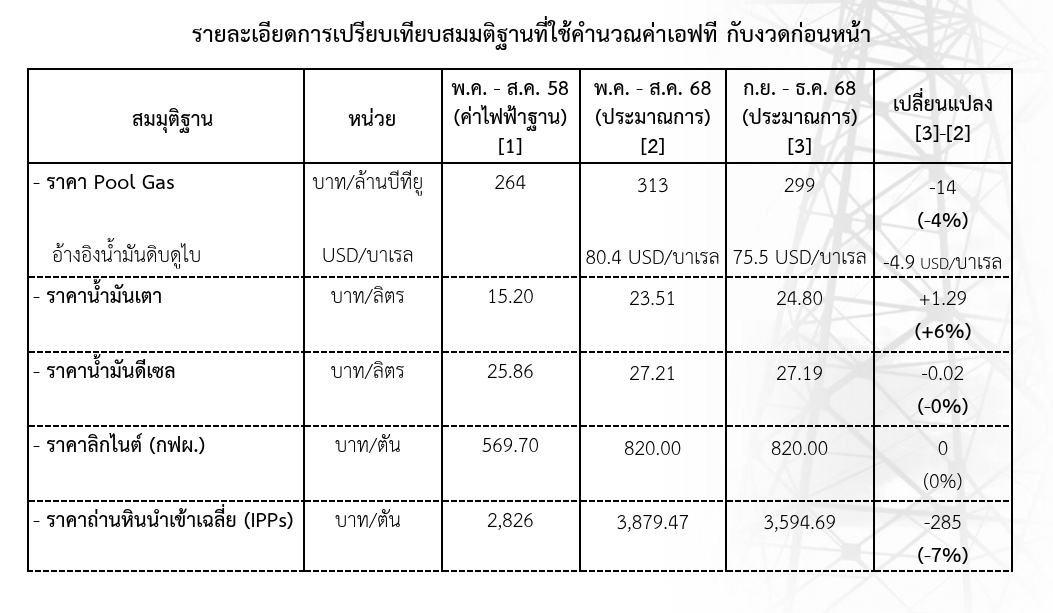 รายละเอียดการเปรียบเทียบสมมติฐานที่ใช้คำนวณค่าเอฟที กับงวดก่อนหน้า

| สมมุติฐาน | หน่วย | พ.ค. - ส.ค. 58 (ค่าไฟฟ้าฐาน) [1] | พ.ค. - ส.ค. 68 (ประมาณการ) [2] | ก.ย. - ธ.ค. 68 (ประมาณการ) [3] | เปลี่ยนแปลง [3]-[2] |
|---|---|---|---|---|---|
| - ราคา Pool Gas | บาท/ล้านบีทียู | 264 | 313 | 299 | -14 (-4%) |
| อ้างอิงน้ำมันดิบดูไบ | USD/บาเรล | | 80.4 USD/บาเรล | 75.5 USD/บาเรล | -4.9 USD/บาเรล |
| - ราคาน้ำมันเตา | บาท/ลิตร | 15.20 | 23.51 | 24.80 | +1.29 (+6%) |
| - ราคาน้ำมันดีเซล | บาท/ลิตร | 25.86 | 27.21 | 27.19 | -0.02 (-0%) |
| - ราคาลิกไนต์ (กฟผ.) | บาท/ตัน | 569.70 | 820.00 | 820.00 | 0 (0%) |
| - ราคาถ่านหินนำเข้าเฉลี่ย (IPPs) | บาท/ตัน | 2,826 | 3,879.47 | 3,594.69 | -285 (-7%) |